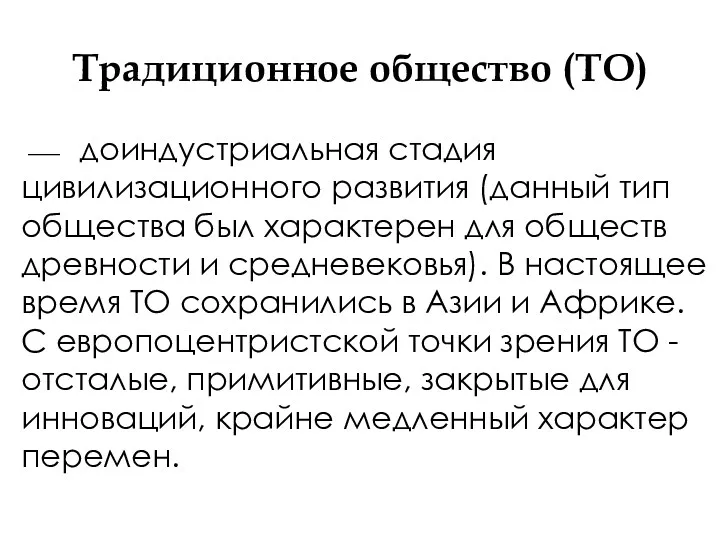 Традиционное общество (ТО)

— доиндустриальная стадия цивилизационного развития (данный тип общества был характерен для обществ древности и средневековья). В настоящее время ТО сохранились в Азии и Африке. С европоцентристской точки зрения ТО - отсталые, примитивные, закрытые для инноваций, крайне медленный характер перемен.